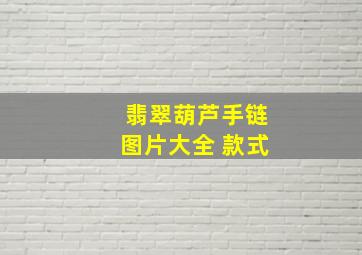 翡翠葫芦手链
图片大全 款式